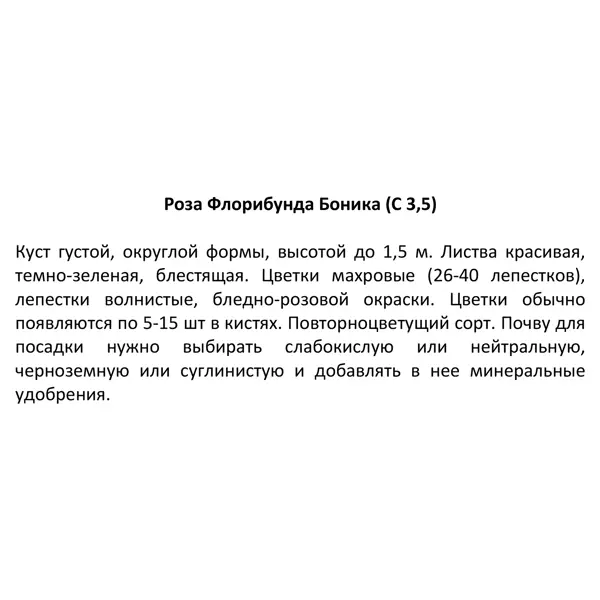 Роза Флорибунда Боника (С 3,5)

Куст густой, округлой формы, высотой до 1,5 м. Листва красивая, темно-зеленая, блестящая. Цветки махровые (26-40 лепестков), лепестки волнистые, бледно-розовой окраски. Цветки обычно появляются по 5-15 шт в кистях. Повторноцветущий сорт. Почву для посадки нужно выбирать слабокислую или нейтральную, черноземную или суглинистую и добавлять в нее минеральные удобрения.